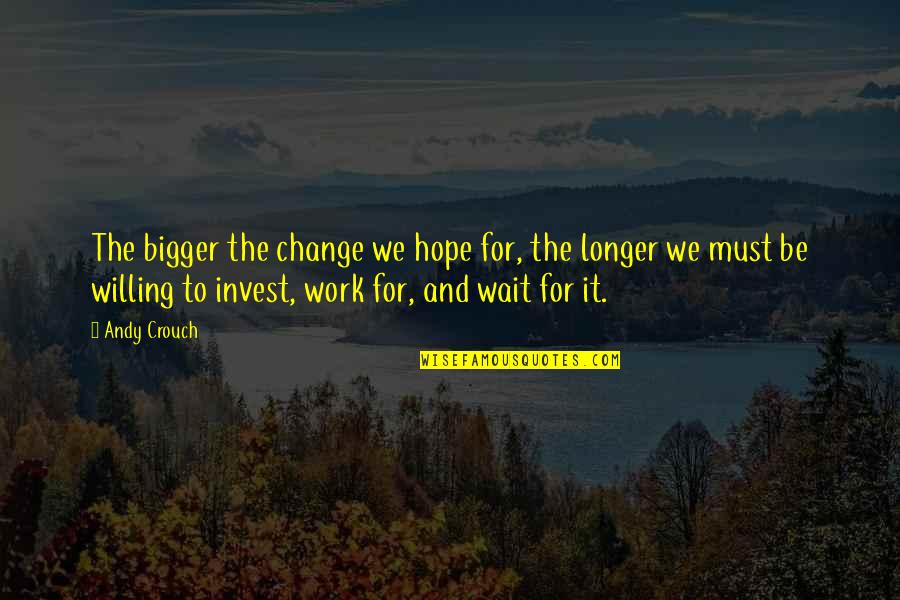 The bigger the change we hope for, the longer we must be willing to invest, work for, and wait for it.

Andy Crouch

WISEFAMOUSQUOTES.COM